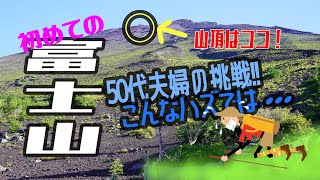 初めての
富士山

山頂はココ！

50代夫婦の挑戦!!
こんなハズでは…